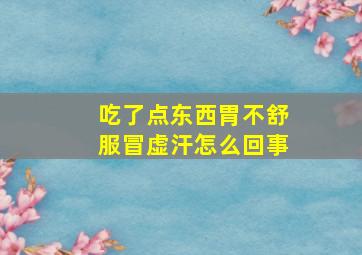 吃了点东西胃不舒服冒虚汗怎么回事